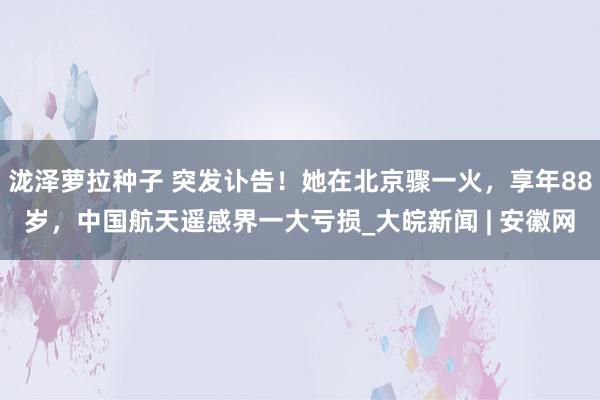 泷泽萝拉种子 突发讣告！她在北京骤一火，享年88岁，中国航天遥感界一大亏损_大皖新闻 | 安徽网